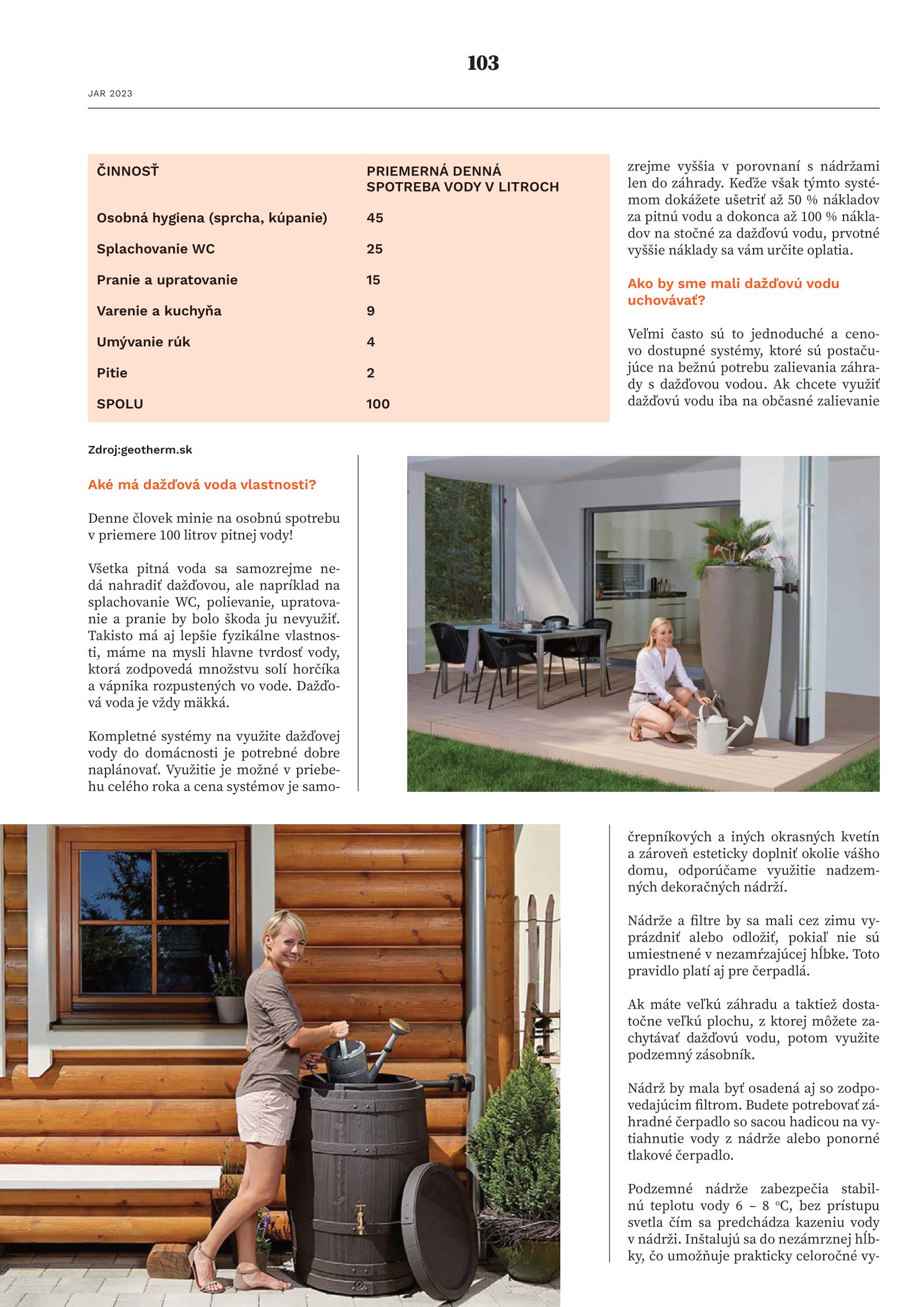 103

JAR 2023

| ČINNOSŤ | PRIEMERNÁ DENNÁ SPOTREBA VODY V LITROCH |
|---|---|
| Osobná hygiena (sprcha, kúpanie) | 45 |
| Splachovanie WC | 25 |
| Pranie a upratovanie | 15 |
| Varenie a kuchyňa | 9 |
| Umývanie rúk | 4 |
| Pitie | 2 |
| SPOLU | 100 |

Zdroj:geotherm.sk

Aké má dažďová voda vlastnosti?

Denne človek minie na osobnú spotrebu v priemere 100 litrov pitnej vody!

Všetka pitná voda sa samozrejme nedá nahradiť dažďovou, ale napríklad na splachovanie WC, polievanie, upratovanie a pranie by bolo škoda ju nevyužiť. Takisto má aj lepšie fyzikálne vlastnosti, máme na mysli hlavne tvrdosť vody, ktorá zodpovedá množstvu solí horčíka a vápnika rozpustených vo vode. Dažďová voda je vždy mäkká.

Kompletné systémy na využite dažďovej vody do domácnosti je potrebné dobre naplánovať. Využitie je možné v priebehu celého roka a cena systémov je samozrejme vyššia v porovnaní s nádržami len do záhrady. Keďže však týmto systémom dokážete ušetriť až 50 % nákladov za pitnú vodu a dokonca až 100 % nákladov na stočné za dažďovú vodu, prvotné vyššie náklady sa vám určite oplatia.

Ako by sme mali dažďovú vodu uchovávať?

Veľmi často sú to jednoduché a cenovo dostupné systémy, ktoré sú postačujúce na bežnú potrebu zalievania záhrady s dažďovou vodou. Ak chcete využiť dažďovú vodu iba na občasné zalievanie črepníkových a iných okrasných kvetín a zároveň esteticky doplniť okolie vášho domu, odporúčame využitie nadzemných dekoračných nádrží.

Nádrže a filtre by sa mali cez zimu vyprázdniť alebo odložiť, pokiaľ nie sú umiestnené v nezamŕzajúcej hĺbke. Toto pravidlo platí aj pre čerpadlá.

Ak máte veľkú záhradu a taktiež dostatočne veľkú plochu, z ktorej môžete zachytávať dažďovú vodu, potom využite podzemný zásobník.

Nádrž by mala byť osadená aj so zodpovedajúcim filtrom. Budete potrebovať záhradné čerpadlo so sacou hadicou na vytiahnutie vody z nádrže alebo ponorné tlakové čerpadlo.

Podzemné nádrže zabezpečia stabilnú teplotu vody 6 – 8 °C, bez prístupu svetla čím sa predchádza kazeniu vody v nádrži. Inštalujú sa do nezámrznej hĺbky, čo umožňuje prakticky celoročné vy-